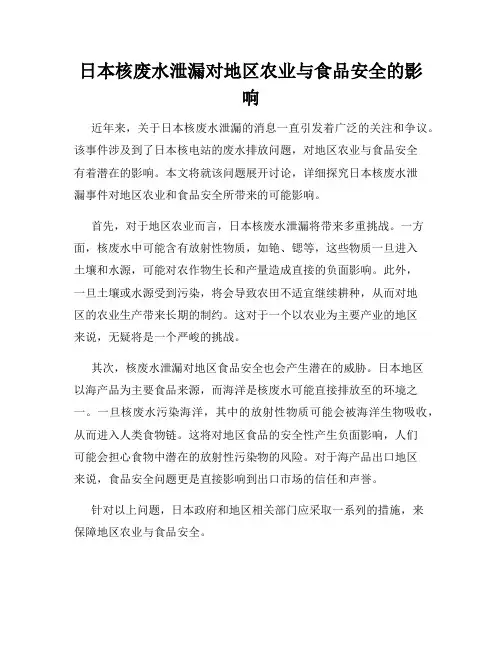 日本核废水泄漏对地区农业与食品安全的影响

近年来，关于日本核废水泄漏的消息一直引发着广泛的关注和争议。该事件涉及到了日本核电站的废水排放问题，对地区农业与食品安全有着潜在的影响。本文将就该问题展开讨论，详细探究日本核废水泄漏事件对地区农业和食品安全所带来的可能影响。

首先，对于地区农业而言，日本核废水泄漏将带来多重挑战。一方面，核废水中可能含有放射性物质，如铯、锶等，这些物质一旦进入土壤和水源，可能对农作物生长和产量造成直接的负面影响。此外，一旦土壤或水源受到污染，将会导致农田不适宜继续耕种，从而对地区的农业生产带来长期的制约。这对于一个以农业为主要产业的地区来说，无疑将是一个严峻的挑战。

其次，核废水泄漏对地区食品安全也会产生潜在的威胁。日本地区以海产品为主要食品来源，而海洋是核废水可能直接排放至的环境之一。一旦核废水污染海洋，其中的放射性物质可能会被海洋生物吸收，从而进入人类食物链。这将对地区食品的安全性产生负面影响，人们可能会担心食物中潜在的放射性污染物的风险。对于海产品出口地区来说，食品安全问题更是直接影响到出口市场的信任和声誉。

针对以上问题，日本政府和地区相关部门应采取一系列的措施，来保障地区农业与食品安全。